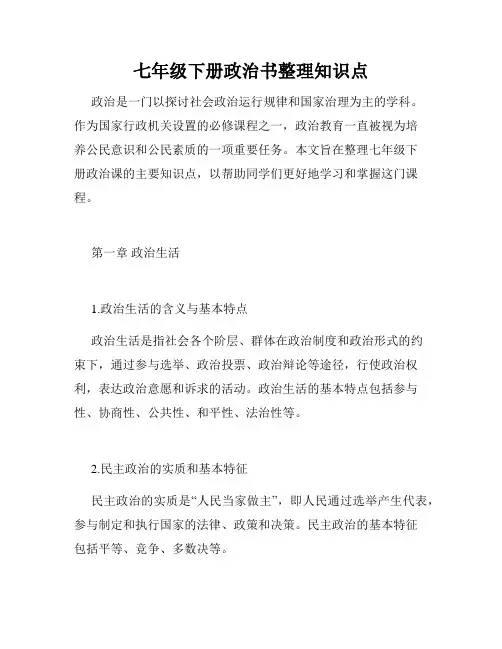 七年级下册政治书整理知识点

政治是一门以探讨社会政治运行规律和国家治理为主的学科。作为国家行政机关设置的必修课程之一，政治教育一直被视为培养公民意识和公民素质的一项重要任务。本文旨在整理七年级下册政治课的主要知识点，以帮助同学们更好地学习和掌握这门课程。

第一章 政治生活

1.政治生活的含义与基本特点

政治生活是指社会各个阶层、群体在政治制度和政治形式的约束下，通过参与选举、政治投票、政治辩论等途径，行使政治权利，表达政治意愿和诉求的活动。政治生活的基本特点包括参与性、协商性、公共性、和平性、法治性等。

2.民主政治的实质和基本特征

民主政治的实质是“人民当家做主”，即人民通过选举产生代表，参与制定和执行国家的法律、政策和决策。民主政治的基本特征包括平等、竞争、多数决等。